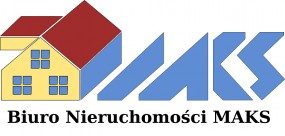 MAKS

Biuro Nieruchomości MAKS